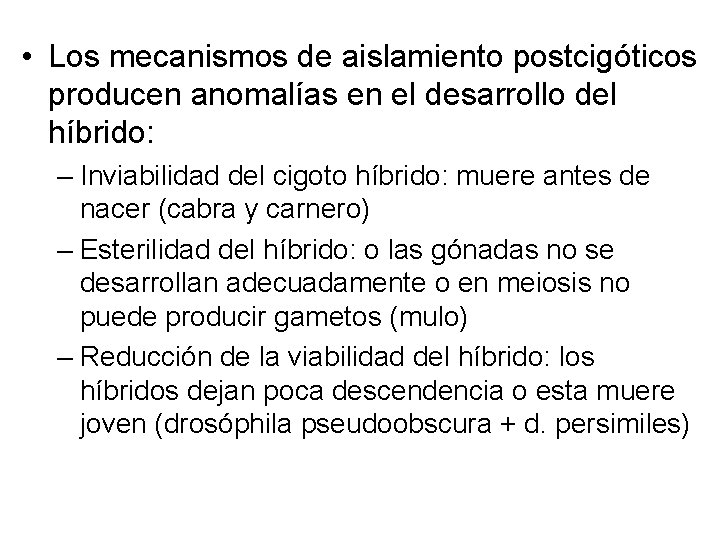 • Los mecanismos de aislamiento postcigóticos producen anomalías en el desarrollo del híbrido:

– Inviabilidad del cigoto híbrido: muere antes de nacer (cabra y carnero)

– Esterilidad del híbrido: o las gónadas no se desarrollan adecuadamente o en meiosis no puede producir gametos (mulo)

– Reducción de la viabilidad del híbrido: los híbridos dejan poca descendencia o esta muere joven (drosóphila pseudoobscura + d. persimiles)